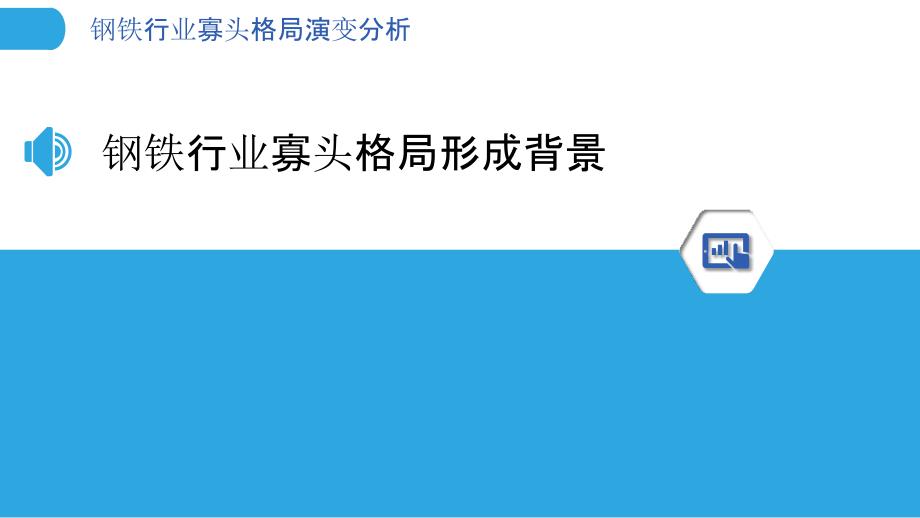 钢铁行业寡头格局演变分析

钢铁行业寡头格局形成背景